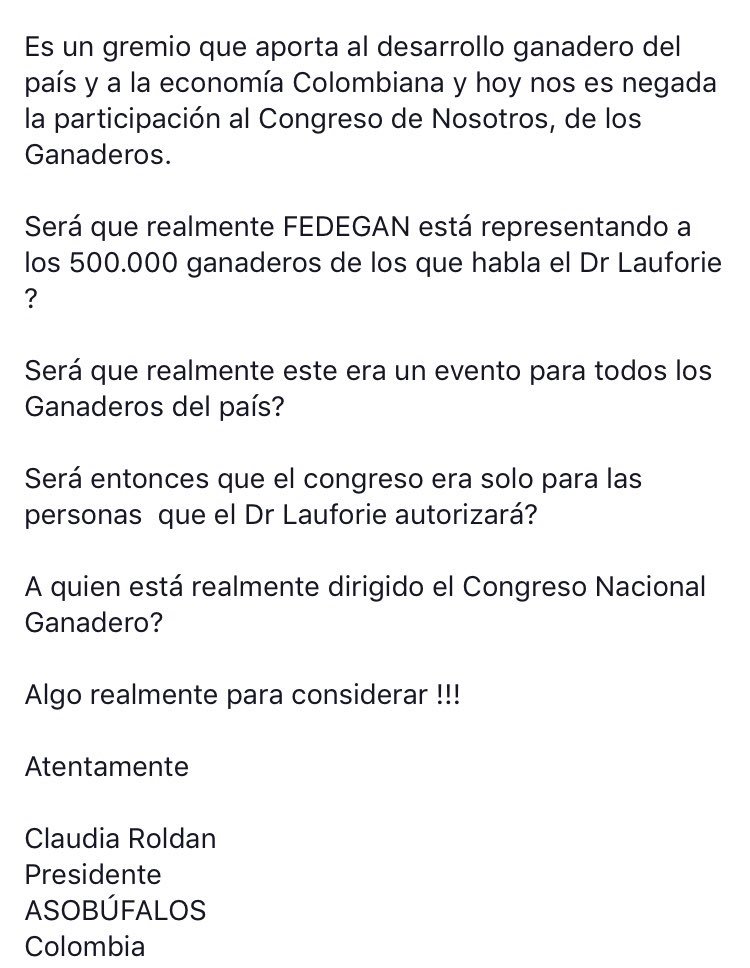 Es un gremio que aporta al desarrollo ganadero del país y a la economía Colombiana y hoy nos es negada la participación al Congreso de Nosotros, de los Ganaderos.

Será que realmente FEDEGAN está representando a los 500.000 ganaderos de los que habla el Dr Lauforie ?

Será que realmente este era un evento para todos los Ganaderos del país?

Será entonces que el congreso era solo para las personas que el Dr Lauforie autorizará?

A quien está realmente dirigido el Congreso Nacional Ganadero?

Algo realmente para considerar !!!

Atentamente

Claudia Roldan
Presidente
ASOBÚFALOS
Colombia